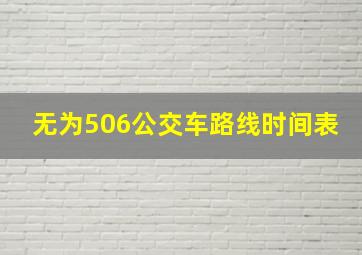 无为506公交车路线时间表